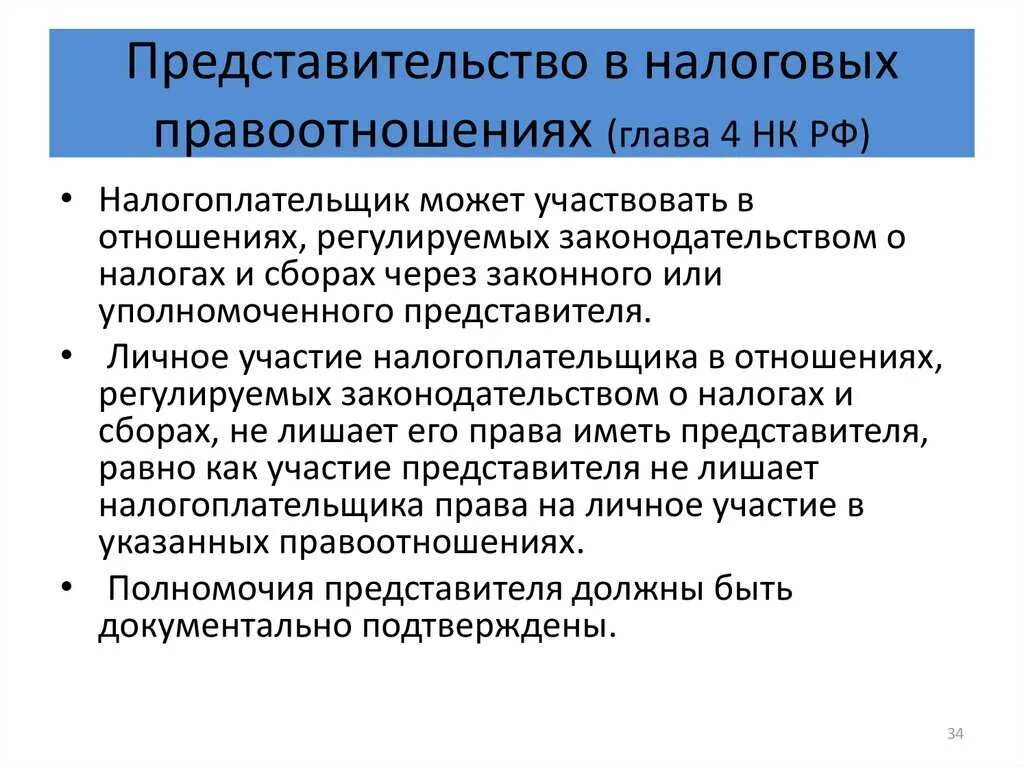 Представительство в налоговых правоотношениях (глава 4 НК РФ)

• Налогоплательщик может участвовать в отношениях, регулируемых законодательством о налогах и сборах через законного или уполномоченного представителя.

• Личное участие налогоплательщика в отношениях, регулируемых законодательством о налогах и сборах, не лишает его права иметь представителя, равно как участие представителя не лишает налогоплательщика права на личное участие в указанных правоотношениях.

• Полномочия представителя должны быть документально подтверждены.

34